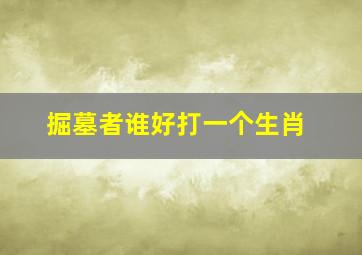 掘墓者谁好打一个生肖